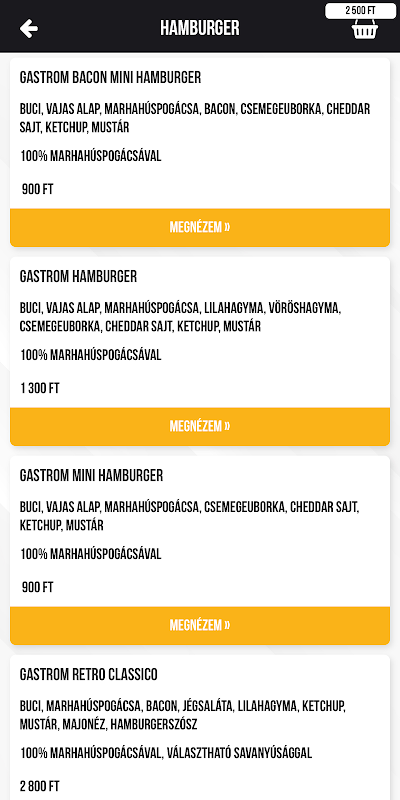 HAMBURGER

2 500 FT

GASTROM BACON MINI HAMBURGER

BUCI, VAJAS ALAP, MARHAHÚSPOGÁCSA, BACON, CSEMEGEUBORKA, CHEDDAR SAJT, KETCHUP, MUSTÁR

100% MARHAHÚSPOGÁCSÁVAL

900 FT

MEGNÉZEM »

GASTROM HAMBURGER

BUCI, VAJAS ALAP, MARHAHÚSPOGÁCSA, LILAHAGYMA, VÖRÖSHAGYMA, CSEMEGEUBORKA, CHEDDAR SAJT, KETCHUP, MUSTÁR

100% MARHAHÚSPOGÁCSÁVAL

1 300 FT

MEGNÉZEM »

GASTROM MINI HAMBURGER

BUCI, VAJAS ALAP, MARHAHÚSPOGÁCSA, CSEMEGEUBORKA, CHEDDAR SAJT, KETCHUP, MUSTÁR

100% MARHAHÚSPOGÁCSÁVAL

900 FT

MEGNÉZEM »

GASTROM RETRO CLASSICO

BUCI, MARHAHÚSPOGÁCSA, BACON, JÉGSALÁTA, LILAHAGYMA, KETCHUP, MUSTÁR, MAJONÉZ, HAMBURGERSZÓSZ

100% MARHAHÚSPOGÁCSÁVAL, VÁLASZTHATÓ SAVANYÚSÁGGAL

2 800 FT